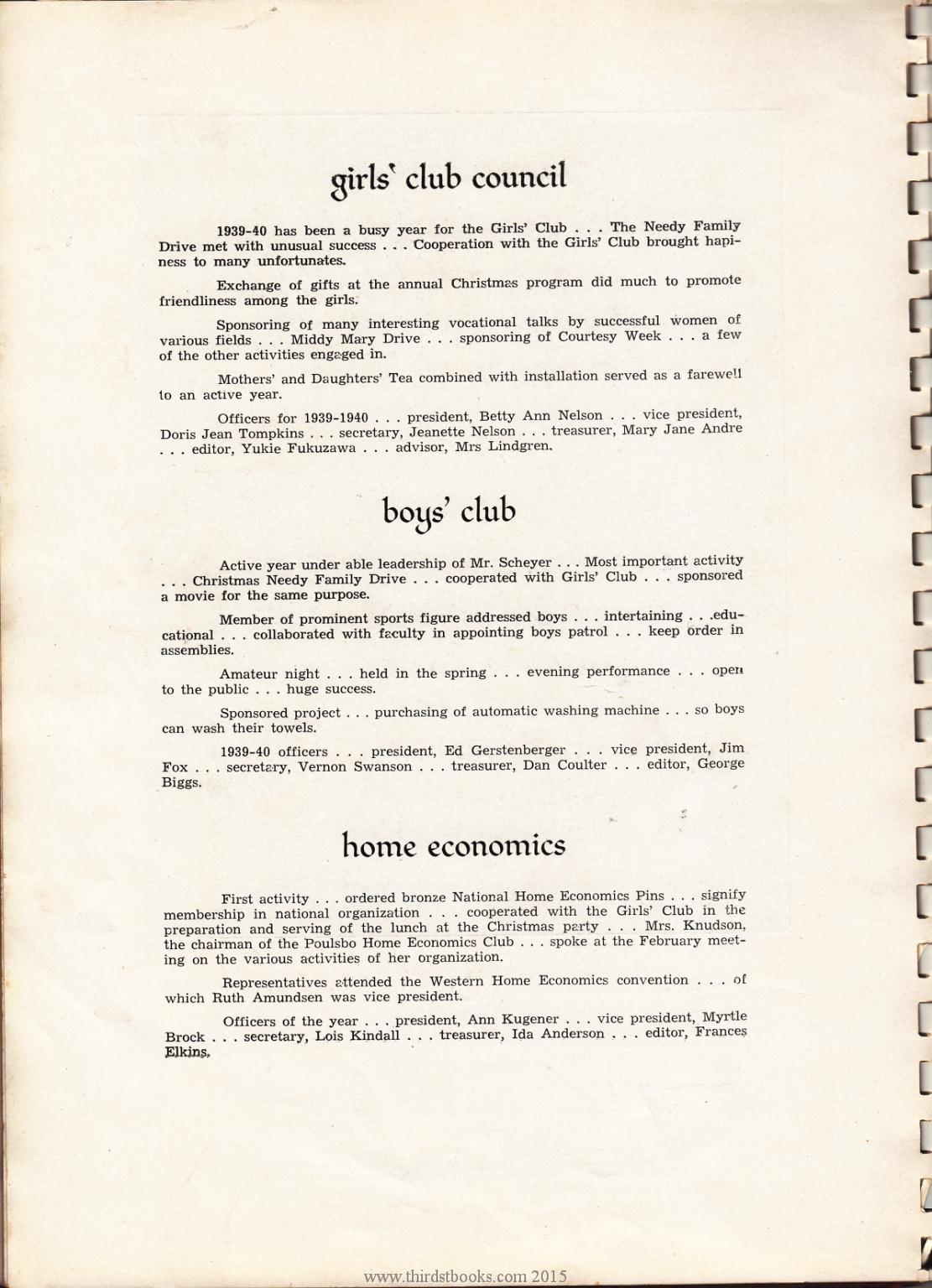 girls' club council

1939-40 has been a busy year for the Girls' Club . . . The Needy Family Drive met with unusual success . . . Cooperation with the Girls' Club brought hapiness to many unfortunates.

Exchange of gifts at the annual Christmas program did much to promote friendliness among the girls.

Sponsoring of many interesting vocational talks by successful women of various fields . . . Middy Mary Drive . . . sponsoring of Courtesy Week . . . a few of the other activities engaged in.

Mothers' and Daughters' Tea combined with installation served as a farewell to an active year.

Officers for 1939-1940 . . . president, Betty Ann Nelson . . . vice president, Doris Jean Tompkins . . . secretary, Jeanette Nelson . . . treasurer, Mary Jane Andre . . . editor, Yukie Fukuzawa . . . advisor, Mrs Lindgren.

boys' club

Active year under able leadership of Mr. Scheyer . . . Most important activity . . . Christmas Needy Family Drive . . . cooperated with Girls' Club . . . sponsored a movie for the same purpose.

Member of prominent sports figure addressed boys . . . intertaining . . .educational . . . collaborated with faculty in appointing boys patrol . . . keep order in assemblies.

Amateur night . . . held in the spring . . . evening performance . . . open to the public . . . huge success.

Sponsored project . . . purchasing of automatic washing machine . . . so boys can wash their towels.

1939-40 officers . . . president, Ed Gerstenberger . . . vice president, Jim Fox . . . secretary, Vernon Swanson . . . treasurer, Dan Coulter . . . editor, George Biggs.

home economics

First activity . . . ordered bronze National Home Economics Pins . . . signify membership in national organization . . . cooperated with the Girls' Club in the preparation and serving of the lunch at the Christmas party . . . Mrs. Knudson, the chairman of the Poulsbo Home Economics Club . . . spoke at the February meeting on the various activities of her organization.

Representatives attended the Western Home Economics convention . . . of which Ruth Amundsen was vice president.

Officers of the year . . . president, Ann Kugener . . . vice president, Myrtle Brock . . . secretary, Lois Kindall . . . treasurer, Ida Anderson . . . editor, Frances Elkins.

www.thirdstbooks.com 2015